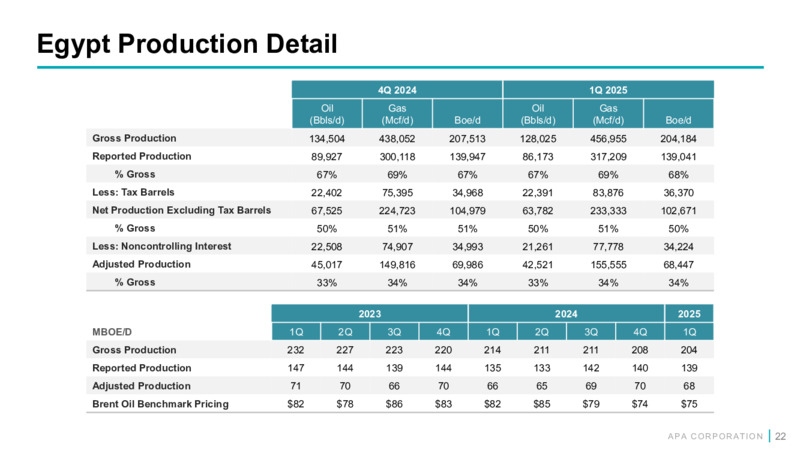 Egypt Production Detail

| | 4Q 2024 | | | 1Q 2025 | | |
|---|---|---|---|---|---|---|
| | Oil (Bbls/d) | Gas (Mcf/d) | Boe/d | Oil (Bbls/d) | Gas (Mcf/d) | Boe/d |
| Gross Production | 134,504 | 438,052 | 207,513 | 128,025 | 456,955 | 204,184 |
| Reported Production | 89,927 | 300,118 | 139,947 | 86,173 | 317,209 | 139,041 |
| % Gross | 67% | 69% | 67% | 67% | 69% | 68% |
| Less: Tax Barrels | 22,402 | 75,395 | 34,968 | 22,391 | 83,876 | 36,370 |
| Net Production Excluding Tax Barrels | 67,525 | 224,723 | 104,979 | 63,782 | 233,333 | 102,671 |
| % Gross | 50% | 51% | 51% | 50% | 51% | 50% |
| Less: Noncontrolling Interest | 22,508 | 74,907 | 34,993 | 21,261 | 77,778 | 34,224 |
| Adjusted Production | 45,017 | 149,816 | 69,986 | 42,521 | 155,555 | 68,447 |
| % Gross | 33% | 34% | 34% | 33% | 34% | 34% |

| | 2023 | | | | 2024 | | | | 2025 |
|---|---|---|---|---|---|---|---|---|---|
| MBOE/D | 1Q | 2Q | 3Q | 4Q | 1Q | 2Q | 3Q | 4Q | 1Q |
| Gross Production | 232 | 227 | 223 | 220 | 214 | 211 | 211 | 208 | 204 |
| Reported Production | 147 | 144 | 139 | 144 | 135 | 133 | 142 | 140 | 139 |
| Adjusted Production | 71 | 70 | 66 | 70 | 66 | 65 | 69 | 70 | 68 |
| Brent Oil Benchmark Pricing | $82 | $78 | $86 | $83 | $82 | $85 | $79 | $74 | $75 |

APA CORPORATION | 22